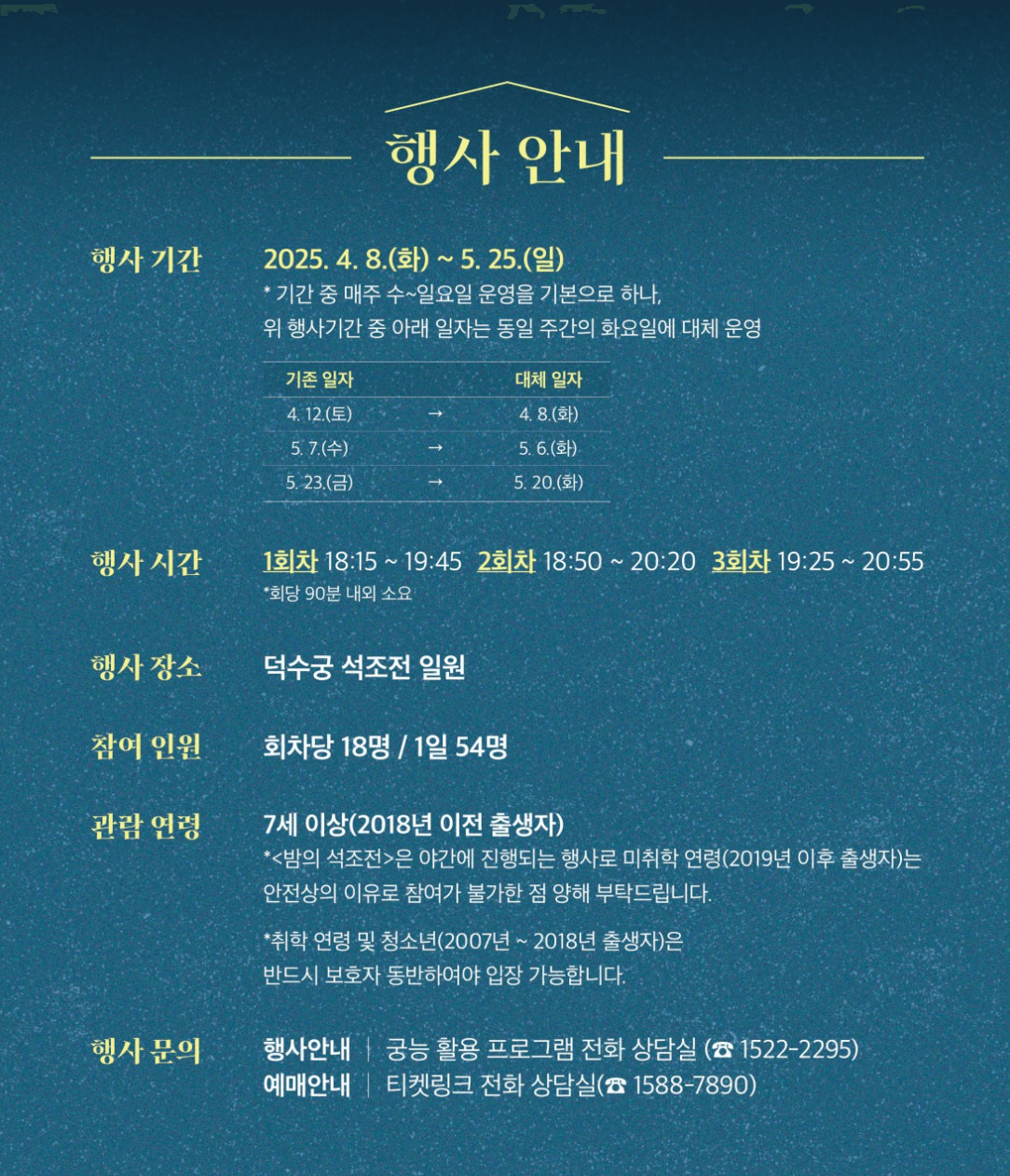 행사 안내

행사 기간
2025. 4. 8.(화) ~ 5. 25.(일)
* 기간 중 매주 수~일요일 운영을 기본으로 하나,
위 행사기간 중 아래 일자는 동일 주간의 화요일에 대체 운영

| 기존 일자 | | 대체 일자 |
|---|---|---|
| 4. 12.(토) | → | 4. 8.(화) |
| 5. 7.(수) | → | 5. 6.(화) |
| 5. 23.(금) | → | 5. 20.(화) |

행사 시간
1회차 18:15 ~ 19:45 2회차 18:50 ~ 20:20 3회차 19:25 ~ 20:55
*회당 90분 내외 소요

행사 장소
덕수궁 석조전 일원

참여 인원
회차당 18명 / 1일 54명

관람 연령
7세 이상(2018년 이전 출생자)
*<밤의 석조전>은 야간에 진행되는 행사로 미취학 연령(2019년 이후 출생자)는 안전상의 이유로 참여가 불가한 점 양해 부탁드립니다.

*취학 연령 및 청소년(2007년 ~ 2018년 출생자)은 반드시 보호자 동반하여야 입장 가능합니다.

행사 문의
행사안내 | 궁능 활용 프로그램 전화 상담실 (☎ 1522-2295)
예매안내 | 티켓링크 전화 상담실(☎ 1588-7890)